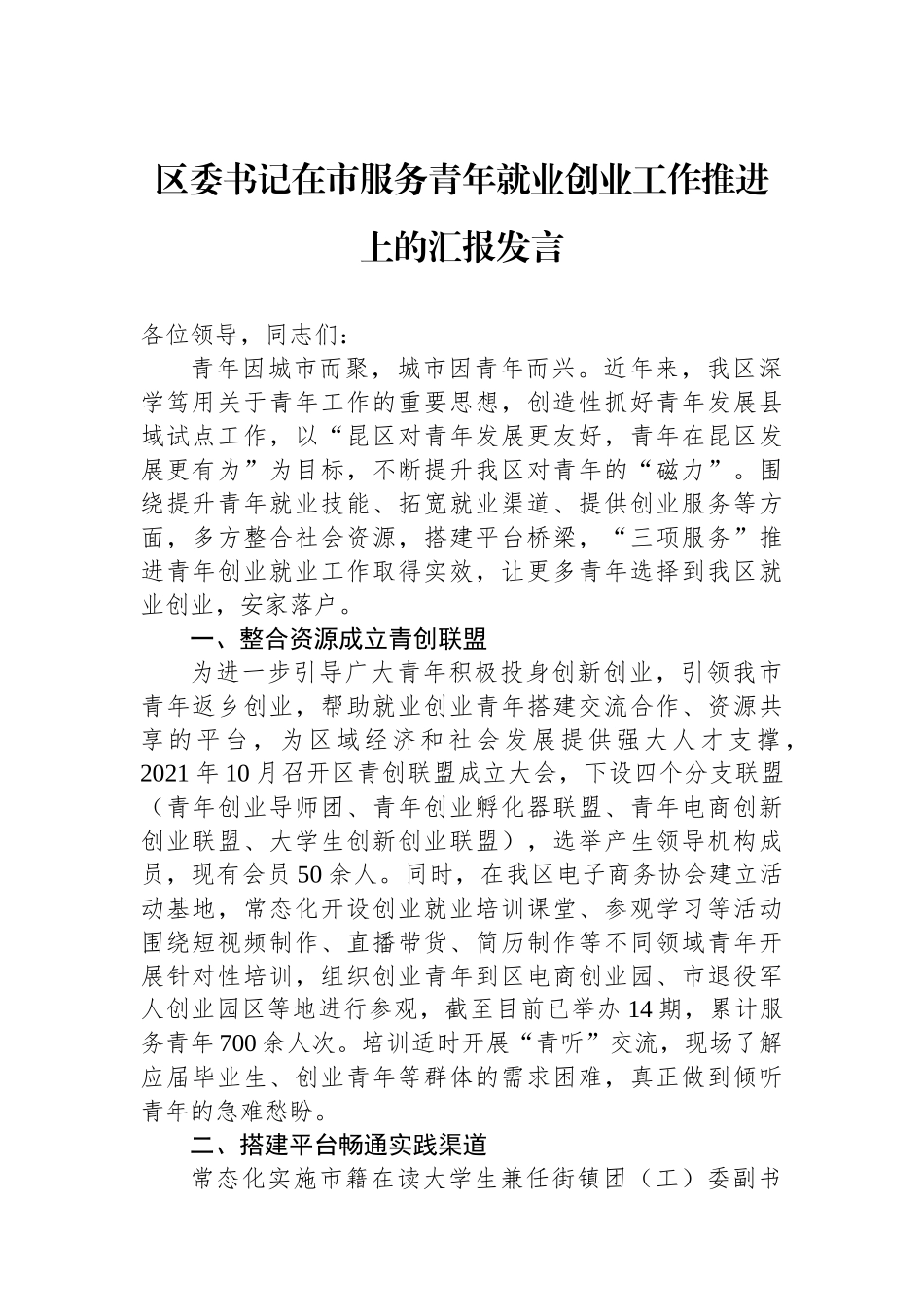 区委书记在市服务青年就业创业工作推进上的汇报发言

各位领导，同志们：

青年因城市而聚，城市因青年而兴。近年来，我区深学笃用关于青年工作的重要思想，创造性抓好青年发展县域试点工作，以“昆区对青年发展更友好，青年在昆区发展更有为”为目标，不断提升我区对青年的“磁力”。围绕提升青年就业技能、拓宽就业渠道、提供创业服务等方面，多方整合社会资源，搭建平台桥梁，“三项服务”推进青年创业就业工作取得实效，让更多青年选择到我区就业创业，安家落户。

一、整合资源成立青创联盟

为进一步引导广大青年积极投身创新创业，引领我市青年返乡创业，帮助就业创业青年搭建交流合作、资源共享的平台，为区域经济和社会发展提供强大人才支撑，2021年10月召开区青创联盟成立大会，下设四个分支联盟（青年创业导师团、青年创业孵化器联盟、青年电商创新创业联盟、大学生创新创业联盟），选举产生领导机构成员，现有会员50余人。同时，在我区电子商务协会建立活动基地，常态化开设创业就业培训课堂、参观学习等活动围绕短视频制作、直播带货、简历制作等不同领域青年开展针对性培训，组织创业青年到区电商创业园、市退役军人创业园区等地进行参观，截至目前已举办14期，累计服务青年700余人次。培训适时开展“青听”交流，现场了解应届毕业生、创业青年等群体的需求困难，真正做到倾听青年的急难愁盼。

二、搭建平台畅通实践渠道

常态化实施市籍在读大学生兼任街镇团（工）委副书